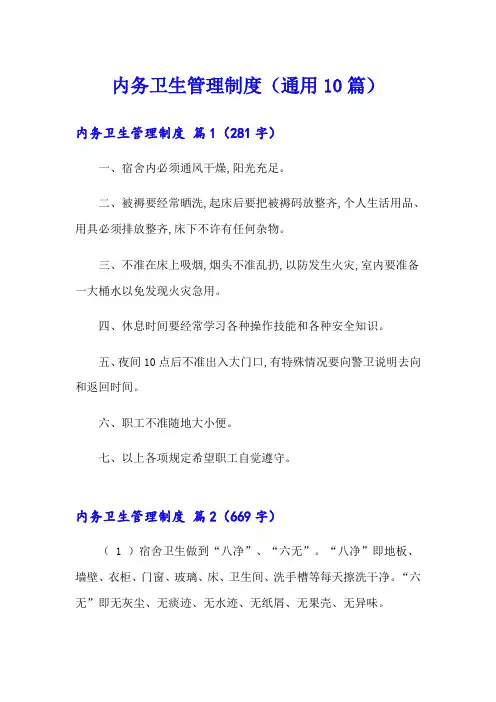 内务卫生管理制度（通用10篇）

内务卫生管理制度 篇1（281字）

一、宿舍内必须通风干燥，阳光充足。

二、被褥要经常晒洗，起床后要把被褥码放整齐，个人生活用品、用具必须排放整齐，床下不许有任何杂物。

三、不准在床上吸烟，烟头不准乱扔，以防发生火灾，室内要准备一大桶水以免发现火灾急用。

四、休息时间要经常学习各种操作技能和各种安全知识。

五、夜间10点后不准出入大门口，有特殊情况要向警卫说明去向和返回时间。

六、职工不准随地大小便。

七、以上各项规定希望职工自觉遵守。

内务卫生管理制度 篇2（669字）

（1）宿舍卫生做到“八净”、“六无”。“八净”即地板、墙壁、衣柜、门窗、玻璃、床、卫生间、洗手槽等每天擦洗干净。“六无”即无灰尘、无痰迹、无水迹、无纸屑、无果壳、无异味。